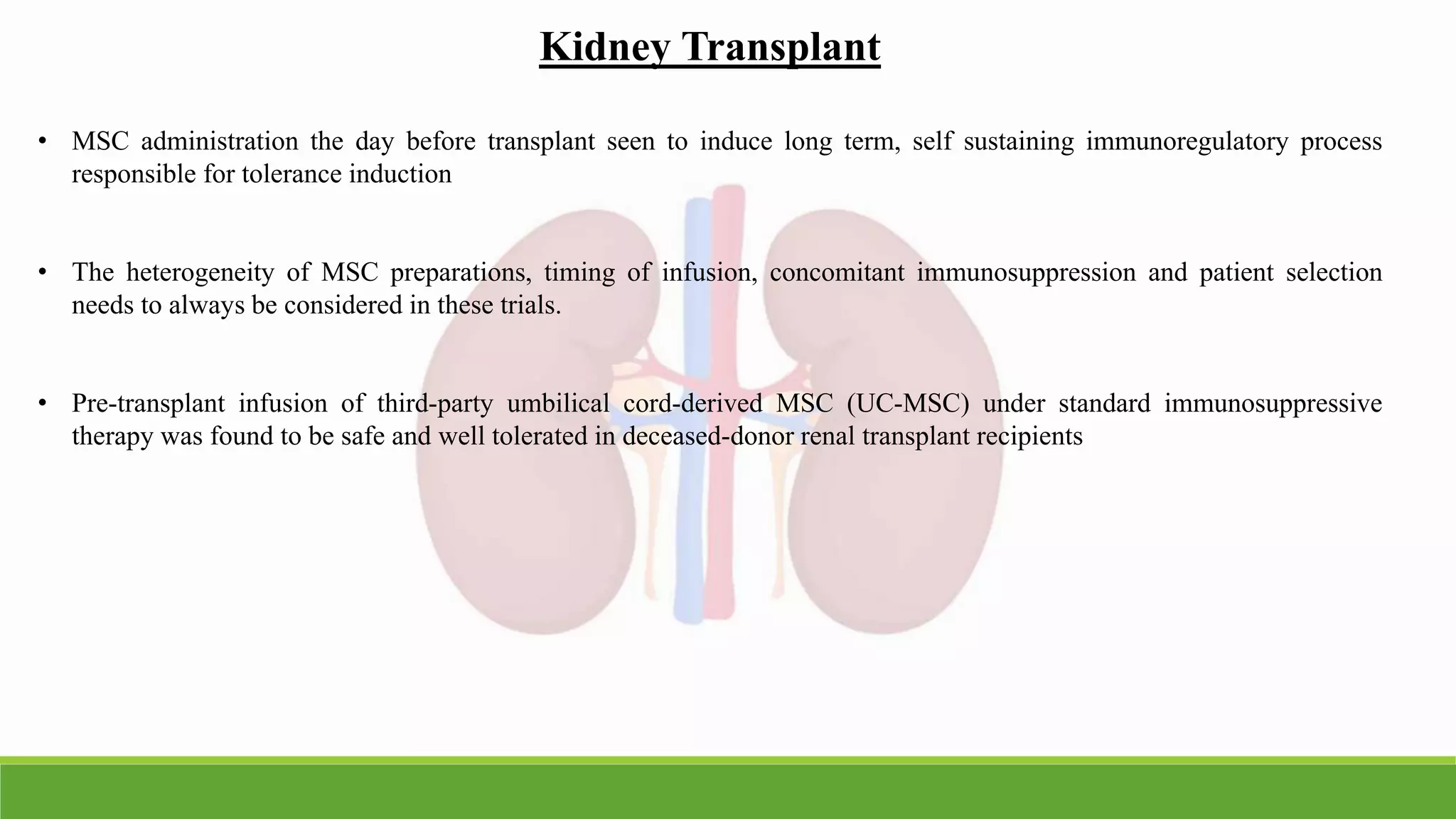 Kidney Transplant

• MSC administration the day before transplant seen to induce long term, self sustaining immunoregulatory process responsible for tolerance induction

• The heterogeneity of MSC preparations, timing of infusion, concomitant immunosuppression and patient selection needs to always be considered in these trials.

• Pre-transplant infusion of third-party umbilical cord-derived MSC (UC-MSC) under standard immunosuppressive therapy was found to be safe and well tolerated in deceased-donor renal transplant recipients